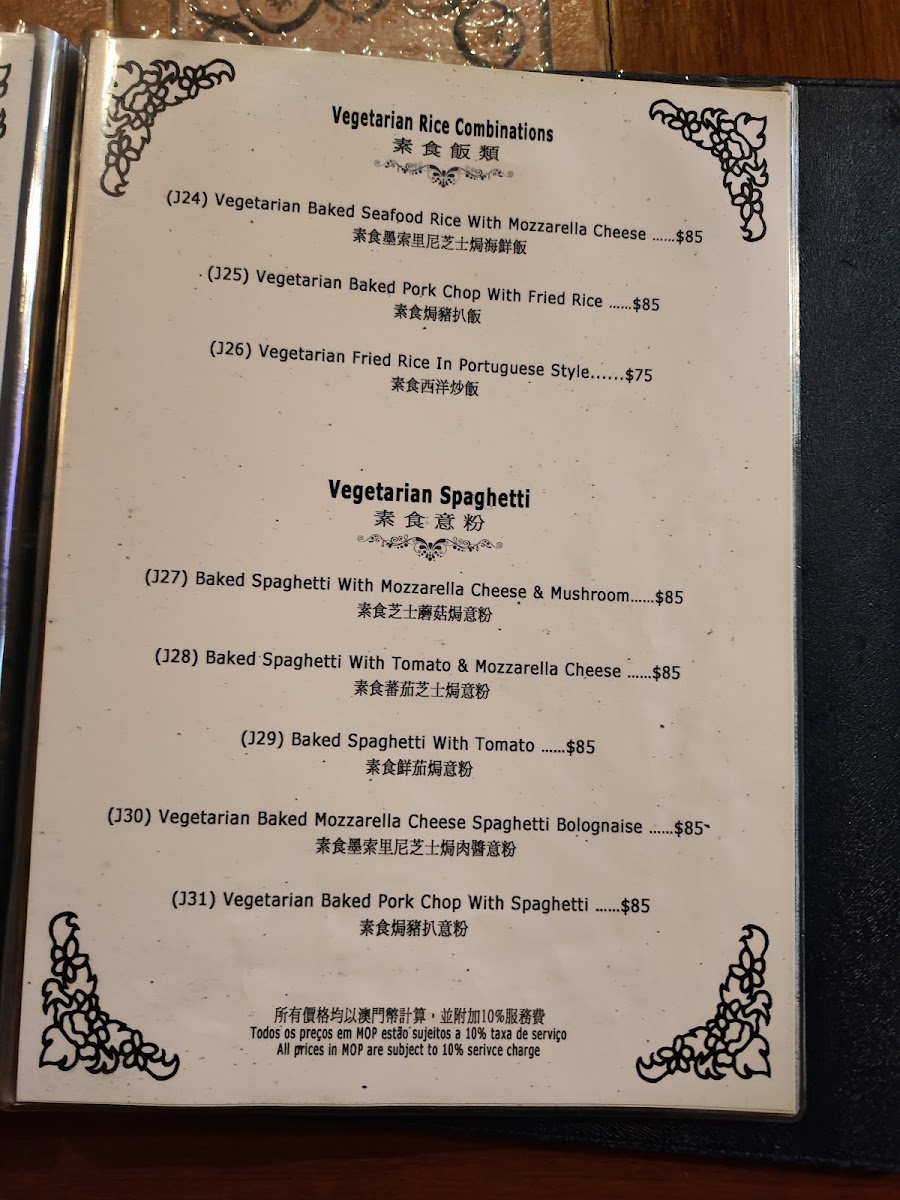 Vegetarian Rice Combinations
素食飯類

(J24) Vegetarian Baked Seafood Rice With Mozzarella Cheese $85
素食墨索里尼芝士焗海鮮飯

(J25) Vegetarian Baked Pork Chop With Fried Rice $85
素食焗豬扒飯

(J26) Vegetarian Fried Rice In Portuguese Style $75
素食西洋炒飯

Vegetarian Spaghetti
素食意粉

(J27) Baked Spaghetti With Mozzarella Cheese & Mushroom $85
素食芝士蘑菇焗意粉

(J28) Baked Spaghetti With Tomato & Mozzarella Cheese $85
素食蕃茄芝士焗意粉

(J29) Baked Spaghetti With Tomato $85
素食鮮茄焗意粉

(J30) Vegetarian Baked Mozzarella Cheese Spaghetti Bolognaise $85
素食墨索里尼芝士焗肉醬意粉

(J31) Vegetarian Baked Pork Chop With Spaghetti $85
素食焗豬扒意粉

所有價格均以澳門幣計算，並附加10%服務費
Todos os preços em MOP estão sujeitos a 10% taxa de serviço
All prices in MOP are subject to 10% serivce charge